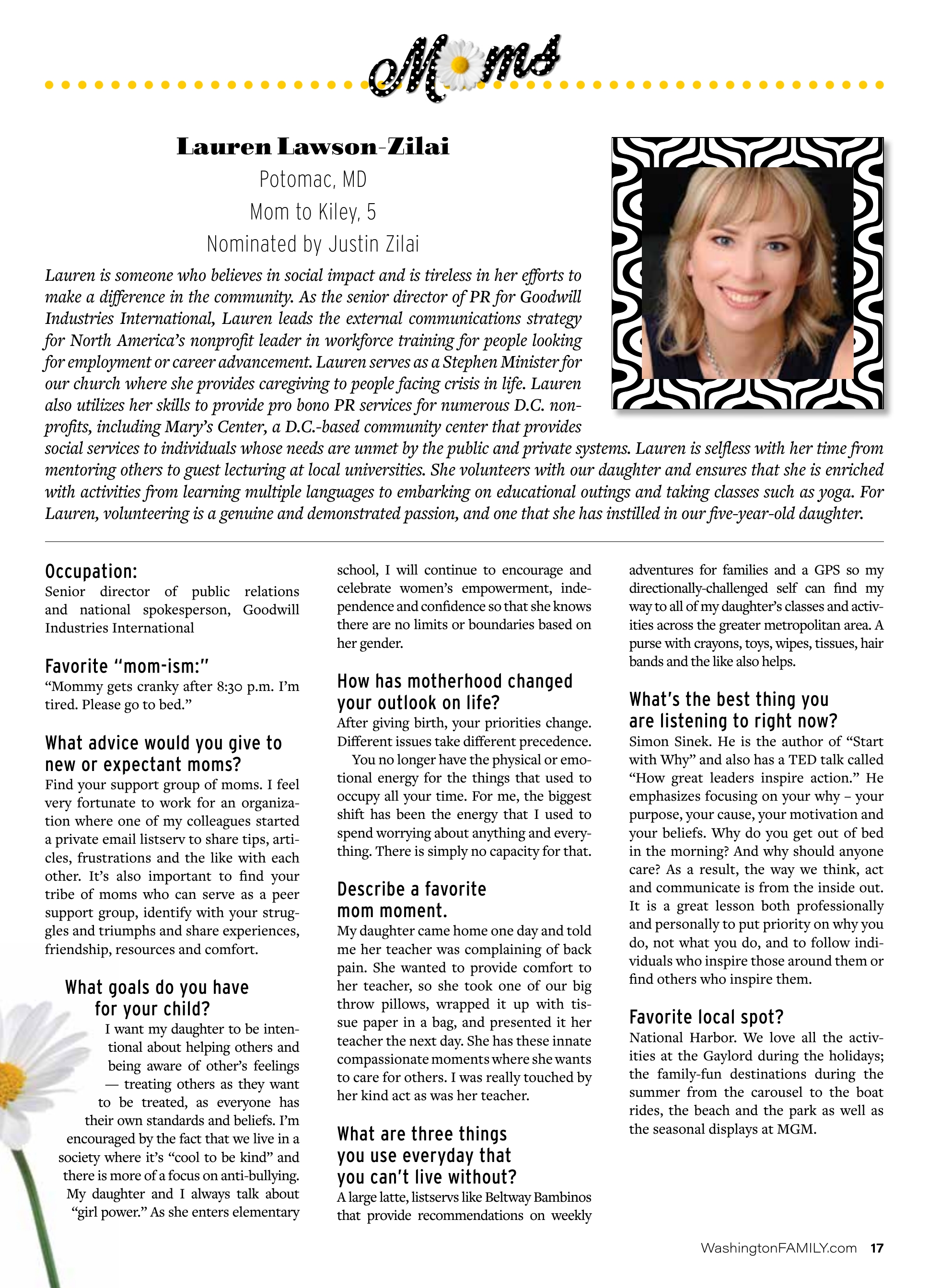 Moms

Lauren Lawson-Zilai

Potomac, MD

Mom to Kiley, 5

Nominated by Justin Zilai

Lauren is someone who believes in social impact and is tireless in her efforts to make a difference in the community. As the senior director of PR for Goodwill Industries International, Lauren leads the external communications strategy for North America's nonprofit leader in workforce training for people looking for employment or career advancement. Lauren serves as a Stephen Minister for our church where she provides caregiving to people facing crisis in life. Lauren also utilizes her skills to provide pro bono PR services for numerous D.C. nonprofits, including Mary's Center, a D.C.-based community center that provides social services to individuals whose needs are unmet by the public and private systems. Lauren is selfless with her time from mentoring others to guest lecturing at local universities. She volunteers with our daughter and ensures that she is enriched with activities from learning multiple languages to embarking on educational outings and taking classes such as yoga. For Lauren, volunteering is a genuine and demonstrated passion, and one that she has instilled in our five-year-old daughter.

Occupation:
Senior director of public relations and national spokesperson, Goodwill Industries International

Favorite "mom-ism:"
"Mommy gets cranky after 8:30 p.m. I'm tired. Please go to bed."

What advice would you give to new or expectant moms?
Find your support group of moms. I feel very fortunate to work for an organization where one of my colleagues started a private email listserv to share tips, articles, frustrations and the like with each other. It's also important to find your tribe of moms who can serve as a peer support group, identify with your struggles and triumphs and share experiences, friendship, resources and comfort.

What goals do you have for your child?
I want my daughter to be intentional about helping others and being aware of other's feelings — treating others as they want to be treated, as everyone has their own standards and beliefs. I'm encouraged by the fact that we live in a society where it's "cool to be kind" and there is more of a focus on anti-bullying. My daughter and I always talk about "girl power." As she enters elementary school, I will continue to encourage and celebrate women's empowerment, independence and confidence so that she knows there are no limits or boundaries based on her gender.

How has motherhood changed your outlook on life?
After giving birth, your priorities change. Different issues take different precedence.

You no longer have the physical or emotional energy for the things that used to occupy all your time. For me, the biggest shift has been the energy that I used to spend worrying about anything and everything. There is simply no capacity for that.

Describe a favorite mom moment.
My daughter came home one day and told me her teacher was complaining of back pain. She wanted to provide comfort to her teacher, so she took one of our big throw pillows, wrapped it up with tissue paper in a bag, and presented it her teacher the next day. She has these innate compassionate moments where she wants to care for others. I was really touched by her kind act as was her teacher.

What are three things you use everyday that you can't live without?
A large latte, listservs like Beltway Bambinos that provide recommendations on weekly adventures for families and a GPS so my directionally-challenged self can find my way to all of my daughter's classes and activities across the greater metropolitan area. A purse with crayons, toys, wipes, tissues, hair bands and the like also helps.

What's the best thing you are listening to right now?
Simon Sinek. He is the author of "Start with Why" and also has a TED talk called "How great leaders inspire action." He emphasizes focusing on your why – your purpose, your cause, your motivation and your beliefs. Why do you get out of bed in the morning? And why should anyone care? As a result, the way we think, act and communicate is from the inside out. It is a great lesson both professionally and personally to put priority on why you do, not what you do, and to follow individuals who inspire those around them or find others who inspire them.

Favorite local spot?
National Harbor. We love all the activities at the Gaylord during the holidays; the family-fun destinations during the summer from the carousel to the boat rides, the beach and the park as well as the seasonal displays at MGM.

WashingtonFAMILY.com 17